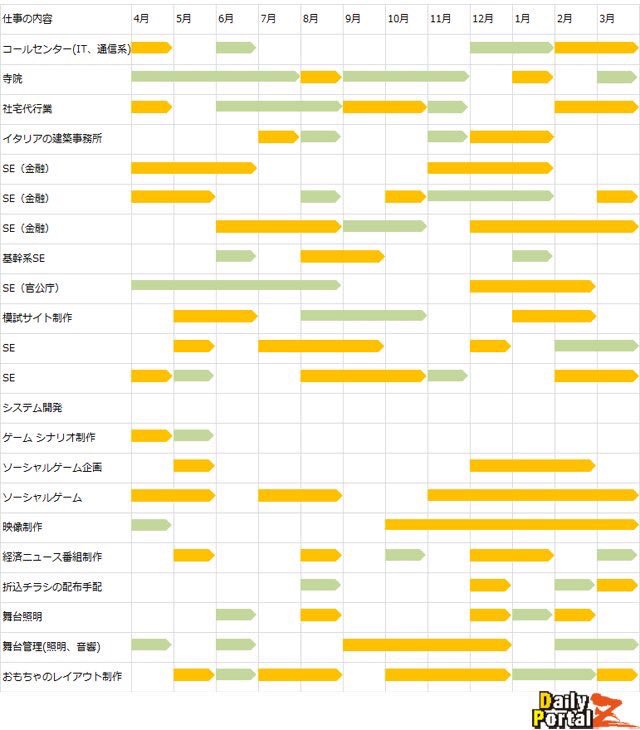 | 仕事の内容 | 4月 | 5月 | 6月 | 7月 | 8月 | 9月 | 10月 | 11月 | 12月 | 1月 | 2月 | 3月 |
|---|---|---|---|---|---|---|---|---|---|---|---|---|
| コールセンター(IT、通信系) | | | | | | | | | | | | |
| 寺院 | | | | | | | | | | | | |
| 社宅代行業 | | | | | | | | | | | | |
| イタリアの建築事務所 | | | | | | | | | | | | |
| SE（金融） | | | | | | | | | | | | |
| SE（金融） | | | | | | | | | | | | |
| SE（金融） | | | | | | | | | | | | |
| 基幹系SE | | | | | | | | | | | | |
| SE（官公庁） | | | | | | | | | | | | |
| 模試サイト制作 | | | | | | | | | | | | |
| SE | | | | | | | | | | | | |
| SE | | | | | | | | | | | | |
| システム開発 | | | | | | | | | | | | |
| ゲーム シナリオ制作 | | | | | | | | | | | | |
| ソーシャルゲーム企画 | | | | | | | | | | | | |
| ソーシャルゲーム | | | | | | | | | | | | |
| 映像制作 | | | | | | | | | | | | |
| 経済ニュース番組制作 | | | | | | | | | | | | |
| 折込チラシの配布手配 | | | | | | | | | | | | |
| 舞台照明 | | | | | | | | | | | | |
| 舞台管理(照明、音響) | | | | | | | | | | | | |
| おもちゃのレイアウト制作 | | | | | | | | | | | | |

Daily Portal Z